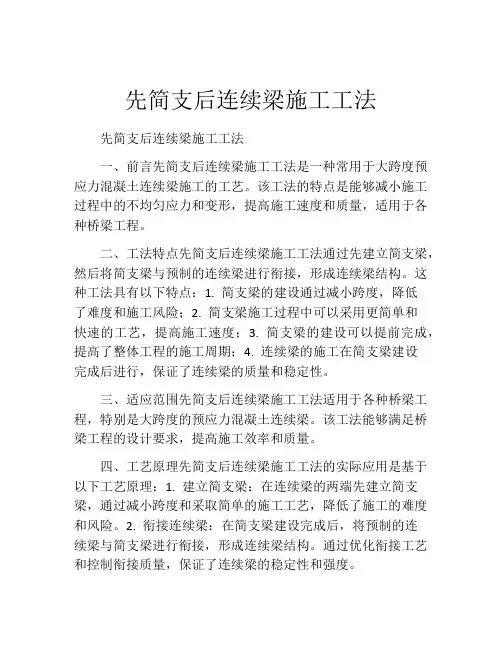 先简支后连续梁施工工法

先简支后连续梁施工工法

一、前言先简支后连续梁施工工法是一种常用于大跨度预应力混凝土连续梁施工的工艺。该工法的特点是能够减小施工过程中的不均匀应力和变形，提高施工速度和质量，适用于各种桥梁工程。

二、工法特点先简支后连续梁施工工法通过先建立简支梁，然后将简支梁与预制的连续梁进行衔接，形成连续梁结构。这种工法具有以下特点：1. 简支梁的建设通过减小跨度，降低了难度和施工风险；2. 简支梁施工过程中可以采用更简单和快速的工艺，提高施工速度；3. 简支梁的建设可以提前完成，提高了整体工程的施工周期；4. 连续梁的施工在简支梁建设完成后进行，保证了连续梁的质量和稳定性。

三、适应范围先简支后连续梁施工工法适用于各种桥梁工程，特别是大跨度的预应力混凝土连续梁。该工法能够满足桥梁工程的设计要求，提高施工效率和质量。

四、工艺原理先简支后连续梁施工工法的实际应用是基于以下工艺原理：1. 建立简支梁：在连续梁的两端先建立简支梁，通过减小跨度和采取简单的施工工艺，降低了施工的难度和风险。2. 衔接连续梁：在简支梁建设完成后，将预制的连续梁与简支梁进行衔接，形成连续梁结构。通过优化衔接工艺和控制衔接质量，保证了连续梁的稳定性和强度。